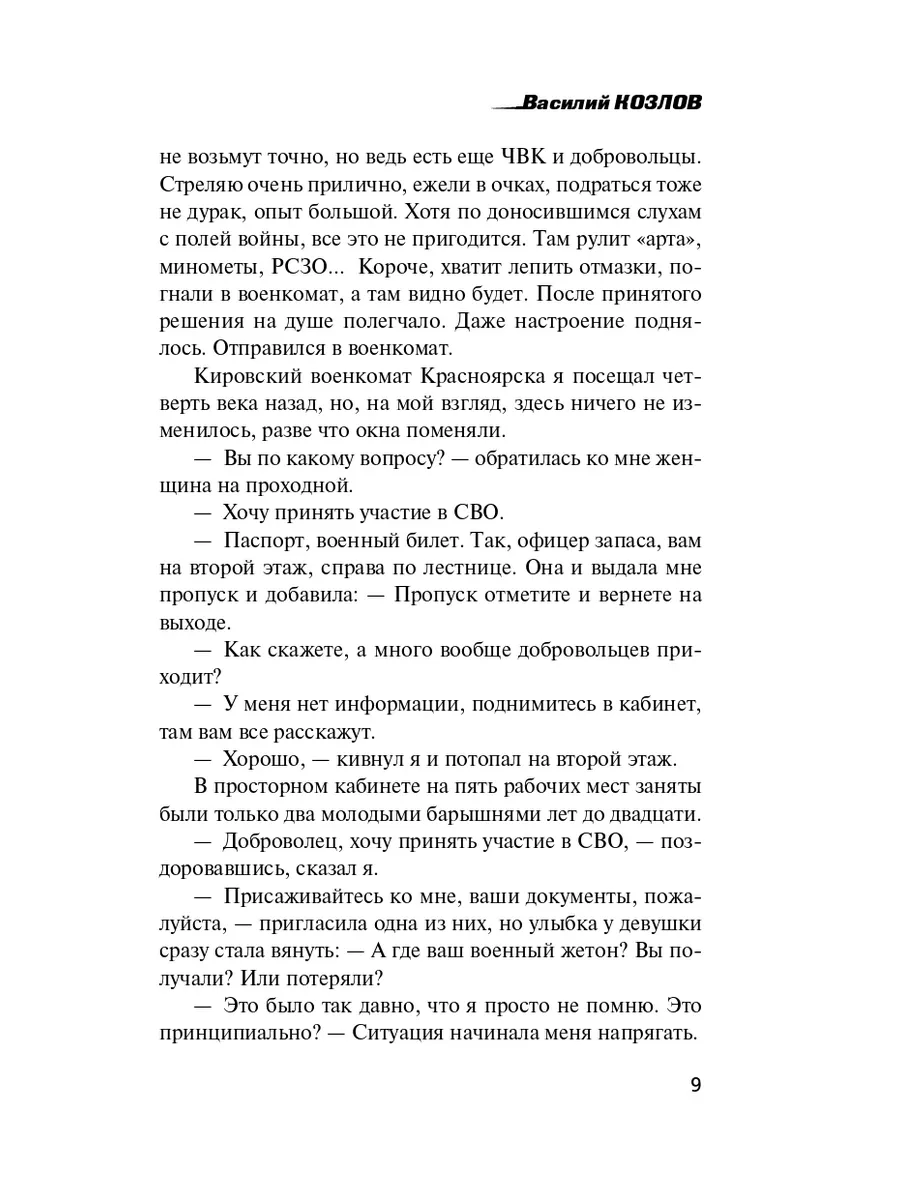 Василий КОЗЛОВ

не возьмут точно, но ведь есть еще ЧВК и добровольцы. Стреляю очень прилично, ежели в очках, подраться тоже не дурак, опыт большой. Хотя по доносившимся слухам с полей войны, все это не пригодится. Там рулит «арта», минометы, РСЗО... Короче, хватит лепить отмазки, погнали в военкомат, а там видно будет. После принятого решения на душе полегчало. Даже настроение поднялось. Отправился в военкомат.

Кировский военкомат Красноярска я посещал четверть века назад, но, на мой взгляд, здесь ничего не изменилось, разве что окна поменяли.

— Вы по какому вопросу? — обратилась ко мне женщина на проходной.

— Хочу принять участие в СВО.

— Паспорт, военный билет. Так, офицер запаса, вам на второй этаж, справа по лестнице. Она и выдала мне пропуск и добавила: — Пропуск отметите и вернете на выходе.

— Как скажете, а много вообще добровольцев приходит?

— У меня нет информации, поднимитесь в кабинет, там вам все расскажут.

— Хорошо, — кивнул я и потопал на второй этаж.

В просторном кабинете на пять рабочих мест заняты были только два молодыми барышнями лет до двадцати.

— Доброволец, хочу принять участие в СВО, — поздоровавшись, сказал я.

— Присаживайтесь ко мне, ваши документы, пожалуйста, — пригласила одна из них, но улыбка у девушки сразу стала вянуть: — А где ваш военный жетон? Вы получали? Или потеряли?

— Это было так давно, что я просто не помню. Это принципиально? — Ситуация начинала меня напрягать.

9